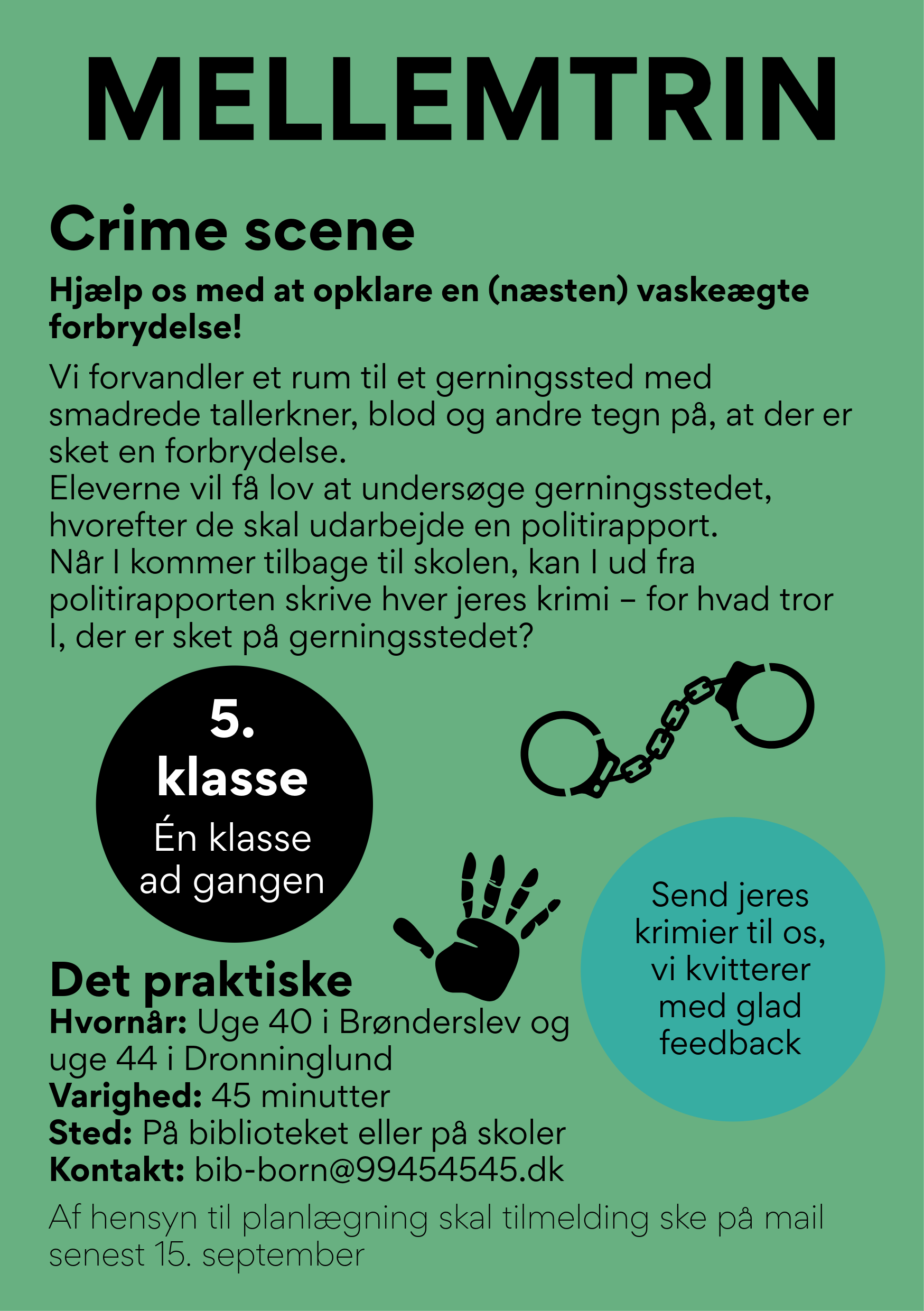 MELLEMTRIN

Crime scene

Hjælp os med at opklare en (næsten) vaskeægte forbrydelse!

Vi forvandler et rum til et gerningssted med smadrede tallerkner, blod og andre tegn på, at der er sket en forbrydelse.
Eleverne vil få lov at undersøge gerningsstedet, hvorefter de skal udarbejde en politirapport.
Når I kommer tilbage til skolen, kan I ud fra politirapporten skrive hver jeres krimi – for hvad tror I, der er sket på gerningsstedet?

5. klasse
Én klasse ad gangen

Send jeres krimier til os, vi kvitterer med glad feedback

Det praktiske
Hvornår: Uge 40 i Brønderslev og uge 44 i Dronninglund
Varighed: 45 minutter
Sted: På biblioteket eller på skoler
Kontakt: bib-born@99454545.dk

Af hensyn til planlægning skal tilmelding ske på mail senest 15. september